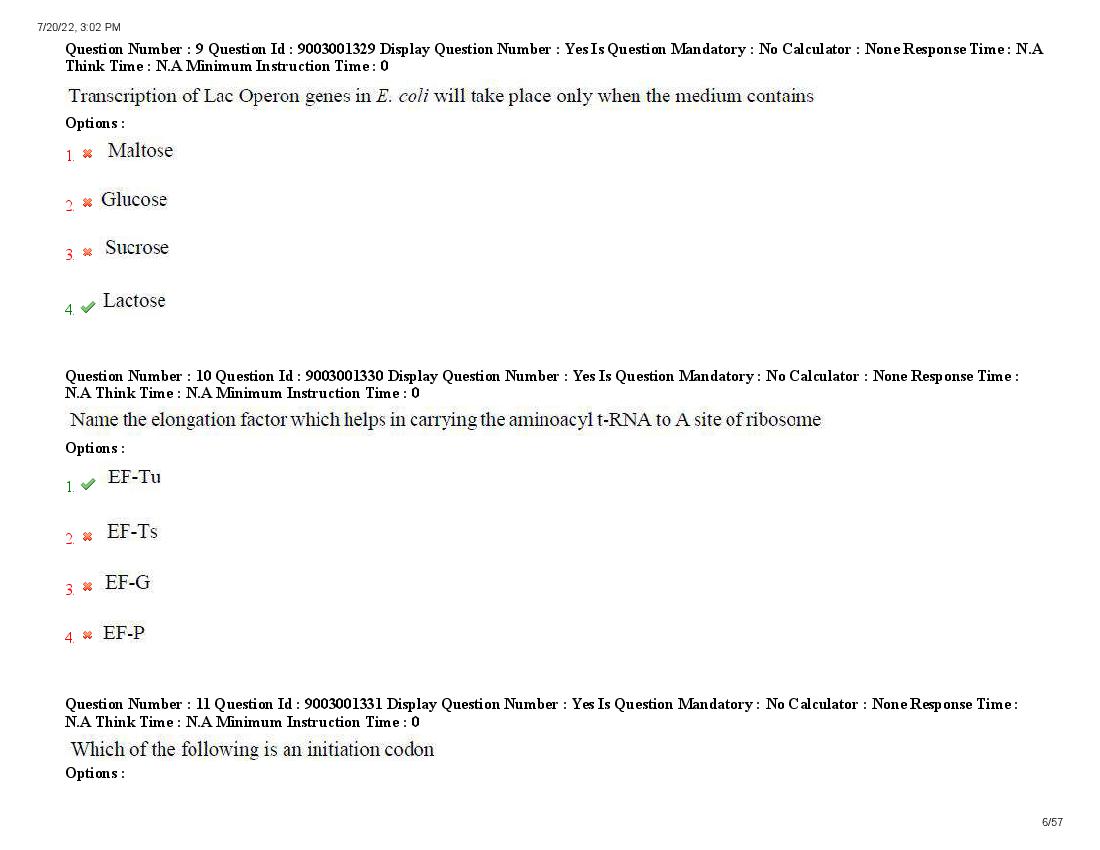 7/20/22, 3:02 PM

Question Number : 9 Question Id : 9003001329 Display Question Number : Yes Is Question Mandatory : No Calculator : None Response Time : N.A Think Time : N.A Minimum Instruction Time : 0

Transcription of Lac Operon genes in E. coli will take place only when the medium contains

Options :

1. ✖ Maltose

2. ✖ Glucose

3. ✖ Sucrose

4. ✔ Lactose

Question Number : 10 Question Id : 9003001330 Display Question Number : Yes Is Question Mandatory : No Calculator : None Response Time : N.A Think Time : N.A Minimum Instruction Time : 0

Name the elongation factor which helps in carrying the aminoacyl t-RNA to A site of ribosome

Options :

1. ✔ EF-Tu

2. ✖ EF-Ts

3. ✖ EF-G

4. ✖ EF-P

Question Number : 11 Question Id : 9003001331 Display Question Number : Yes Is Question Mandatory : No Calculator : None Response Time : N.A Think Time : N.A Minimum Instruction Time : 0

Which of the following is an initiation codon

Options :

6/57